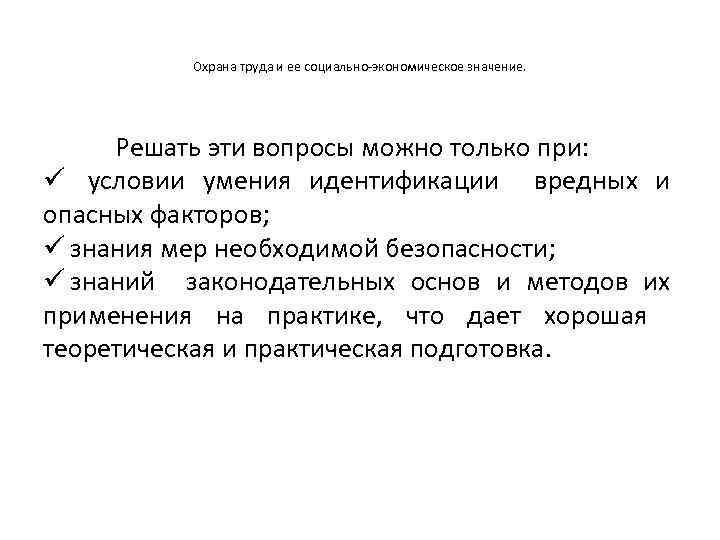 Охрана труда и ее социально-экономическое значение.

Решать эти вопросы можно только при:

✓ условии умения идентификации вредных и опасных факторов;

✓ знания мер необходимой безопасности;

✓ знаний законодательных основ и методов их применения на практике, что дает хорошая теоретическая и практическая подготовка.